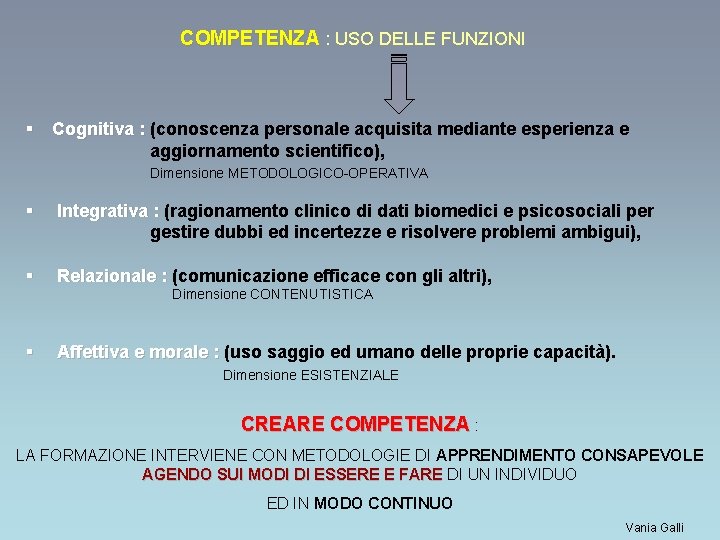 COMPETENZA : USO DELLE FUNZIONI

▪ Cognitiva : (conoscenza personale acquisita mediante esperienza e aggiornamento scientifico),
Dimensione METODOLOGICO-OPERATIVA

▪ Integrativa : (ragionamento clinico di dati biomedici e psicosociali per gestire dubbi ed incertezze e risolvere problemi ambigui),

▪ Relazionale : (comunicazione efficace con gli altri),
Dimensione CONTENUTISTICA

▪ Affettiva e morale : (uso saggio ed umano delle proprie capacità).
Dimensione ESISTENZIALE

CREARE COMPETENZA :

LA FORMAZIONE INTERVIENE CON METODOLOGIE DI APPRENDIMENTO CONSAPEVOLE AGENDO SUI MODI DI ESSERE E FARE DI UN INDIVIDUO

ED IN MODO CONTINUO

Vania Galli